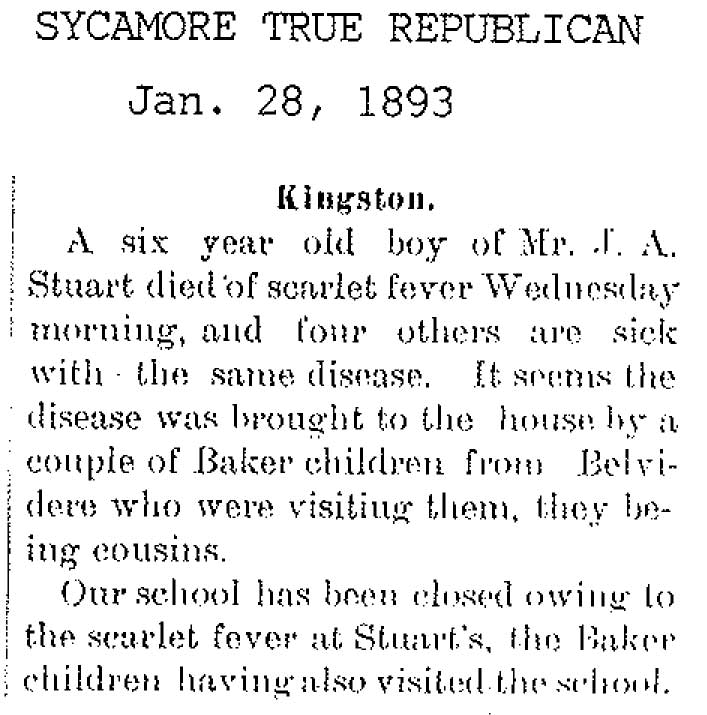 SYCAMORE TRUE REPUBLICAN

Jan. 28, 1893

Kingston.

A six year old boy of Mr. J. A. Stuart died of scarlet fever Wednesday morning, and four others are sick with the same disease. It seems the disease was brought to the house by a couple of Baker children from Belvidere who were visiting them, they being cousins.

Our school has been closed owing to the scarlet fever at Stuart's, the Baker children having also visited the school.